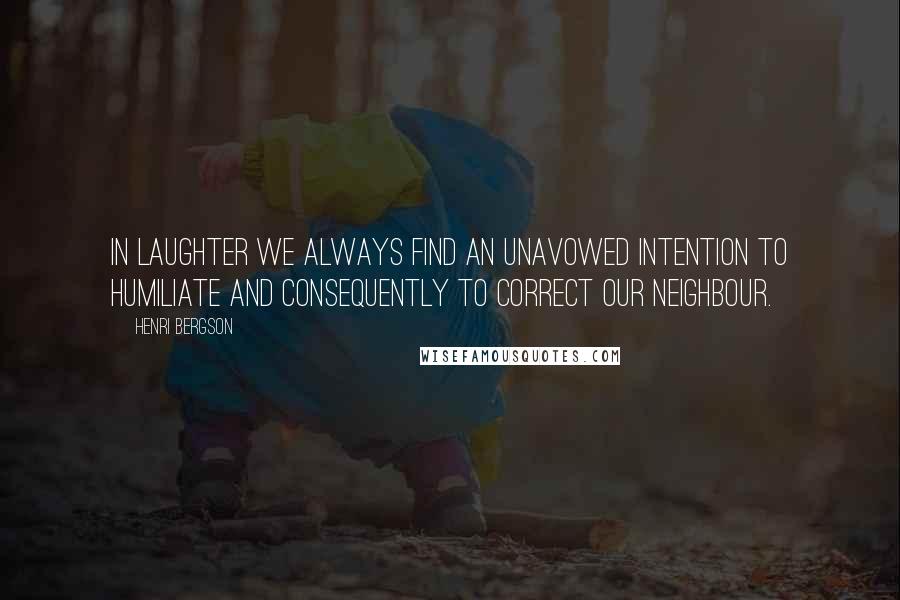 IN LAUGHTER WE ALWAYS FIND AN UNAVOWED INTENTION TO HUMILIATE AND CONSEQUENTLY TO CORRECT OUR NEIGHBOUR.

HENRI BERGSON

WISEFAMOUSQUOTES.COM